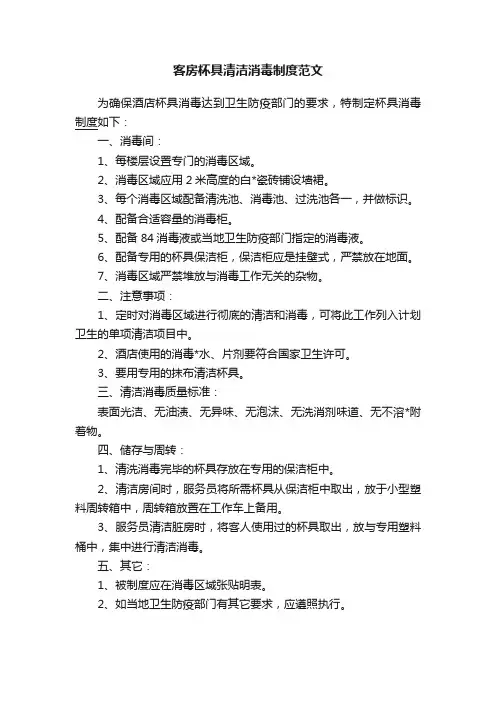 客房杯具清洁消毒制度范文

为确保酒店杯具消毒达到卫生防疫部门的要求，特制定杯具消毒制度如下：

一、消毒间：

1、每楼层设置专门的消毒区域。

2、消毒区域应用 2 米高度的白*瓷砖铺设墙裙。

3、每个消毒区域配备清洗池、消毒池、过洗池各一，并做标识。

4、配备合适容量的消毒柜。

5、配备 84 消毒液或当地卫生防疫部门指定的消毒液。

6、配备专用的杯具保洁柜，保洁柜应是挂壁式，严禁放在地面。

7、消毒区域严禁堆放与消毒工作无关的杂物。

二、注意事项：

1、定时对消毒区域进行彻底的清洁和消毒，可将此工作列入计划卫生的单项清洁项目中。

2、酒店使用的消毒*水、片剂要符合国家卫生许可。

3、要用专用的抹布清洁杯具。

三、清洁消毒质量标准：

表面光洁、无油渍、无异味、无泡沫、无洗消剂味道、无不溶*附着物。

四、储存与周转：

1、清洗消毒完毕的杯具存放在专用的保洁柜中。

2、清洁房间时，服务员将所需杯具从保洁柜中取出，放于小型塑料周转箱中，周转箱放置在工作车上备用。

3、服务员清洁脏房时，将客人使用过的杯具取出，放与专用塑料桶中，集中进行清洁消毒。

五、其它：

1、被制度应在消毒区域张贴明表。

2、如当地卫生防疫部门有其它要求，应遵照执行。